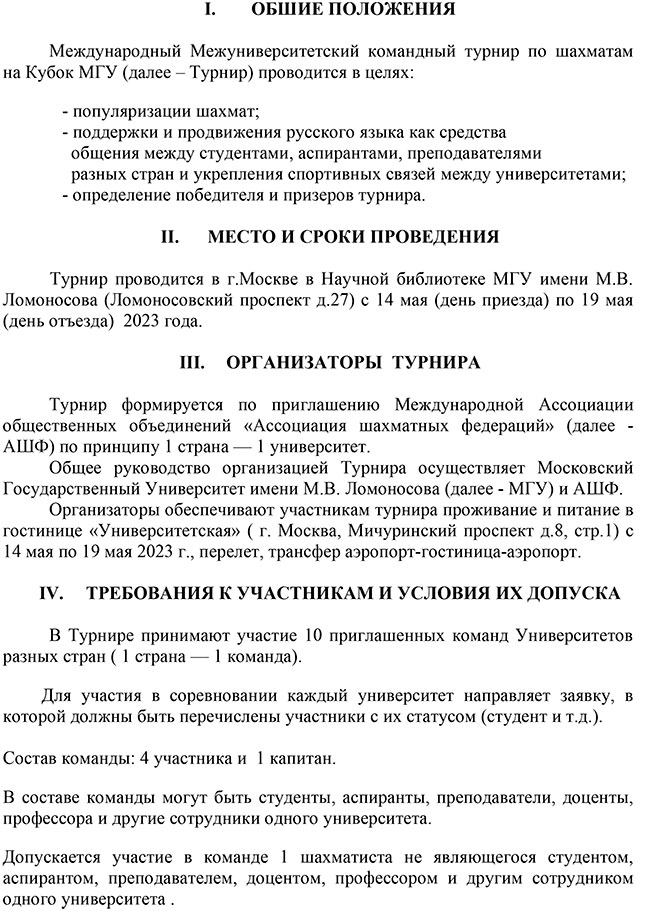 I. ОБШИЕ ПОЛОЖЕНИЯ

Международный Межуниверситетский командный турнир по шахматам на Кубок МГУ (далее – Турнир) проводится в целях:

- популяризации шахмат;
- поддержки и продвижения русского языка как средства общения между студентами, аспирантами, преподавателями разных стран и укрепления спортивных связей между университетами;
- определение победителя и призеров турнира.

II. МЕСТО И СРОКИ ПРОВЕДЕНИЯ

Турнир проводится в г.Москве в Научной библиотеке МГУ имени М.В. Ломоносова (Ломоносовский проспект д.27) с 14 мая (день приезда) по 19 мая (день отъезда) 2023 года.

III. ОРГАНИЗАТОРЫ ТУРНИРА

Турнир формируется по приглашению Международной Ассоциации общественных объединений «Ассоциация шахматных федераций» (далее - АШФ) по принципу 1 страна — 1 университет.

Общее руководство организацией Турнира осуществляет Московский Государственный Университет имени М.В. Ломоносова (далее - МГУ) и АШФ.

Организаторы обеспечивают участникам турнира проживание и питание в гостинице «Университетская» ( г. Москва, Мичуринский проспект д.8, стр.1) с 14 мая по 19 мая 2023 г., перелет, трансфер аэропорт-гостиница-аэропорт.

IV. ТРЕБОВАНИЯ К УЧАСТНИКАМ И УСЛОВИЯ ИХ ДОПУСКА

В Турнире принимают участие 10 приглашенных команд Университетов разных стран ( 1 страна — 1 команда).

Для участия в соревновании каждый университет направляет заявку, в которой должны быть перечислены участники с их статусом (студент и т.д.).

Состав команды: 4 участника и 1 капитан.

В составе команды могут быть студенты, аспиранты, преподаватели, доценты, профессора и другие сотрудники одного университета.

Допускается участие в команде 1 шахматиста не являющегося студентом, аспирантом, преподавателем, доцентом, профессором и другим сотрудником одного университета .